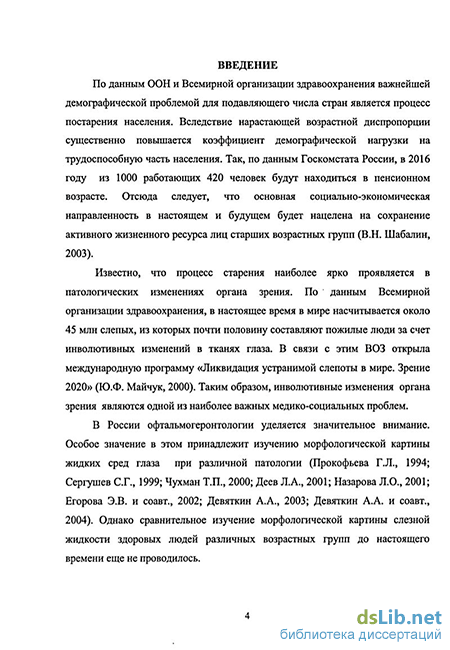 ВВЕДЕНИЕ

По данным ООН и Всемирной организации здравоохранения важнейшей демографической проблемой для подавляющего числа стран является процесс постарения населения. Вследствие нарастающей возрастной диспропорции существенно повышается коэффициент демографической нагрузки на трудоспособную часть населения. Так, по данным Госкомстата России, в 2016 году из 1000 работающих 420 человек будут находиться в пенсионном возрасте. Отсюда следует, что основная социально-экономическая направленность в настоящем и будущем будет нацелена на сохранение активного жизненного ресурса лиц старших возрастных групп (В.Н. Шабалин, 2003).

Известно, что процесс старения наиболее ярко проявляется в патологических изменениях органа зрения. По данным Всемирной организации здравоохранения, в настоящее время в мире насчитывается около 45 млн слепых, из которых почти половину составляют пожилые люди за счет инволютивных изменений в тканях глаза. В связи с этим ВОЗ открыла международную программу «Ликвидация устранимой слепоты в мире. Зрение 2020» (Ю.Ф. Майчук, 2000). Таким образом, инволютивные изменения органа зрения являются одной из наиболее важных медико-социальных проблем.

В России офтальмогеронтологии уделяется значительное внимание. Особое значение в этом принадлежит изучению морфологической картины жидких сред глаза при различной патологии (Прокофьева Г.Л., 1994; Сергушев С.Г., 1999; Чухман Т.П., 2000; Деев Л.А., 2001; Назарова Л.О., 2001; Егорова Э.В. и соавт., 2002; Девяткин А.А., 2003; Девяткин А.А. и соавт., 2004). Однако сравнительное изучение морфологической картины слезной жидкости здоровых людей различных возрастных групп до настоящего времени еще не проводилось.

4

dsLib.net
библиотека диссертаций